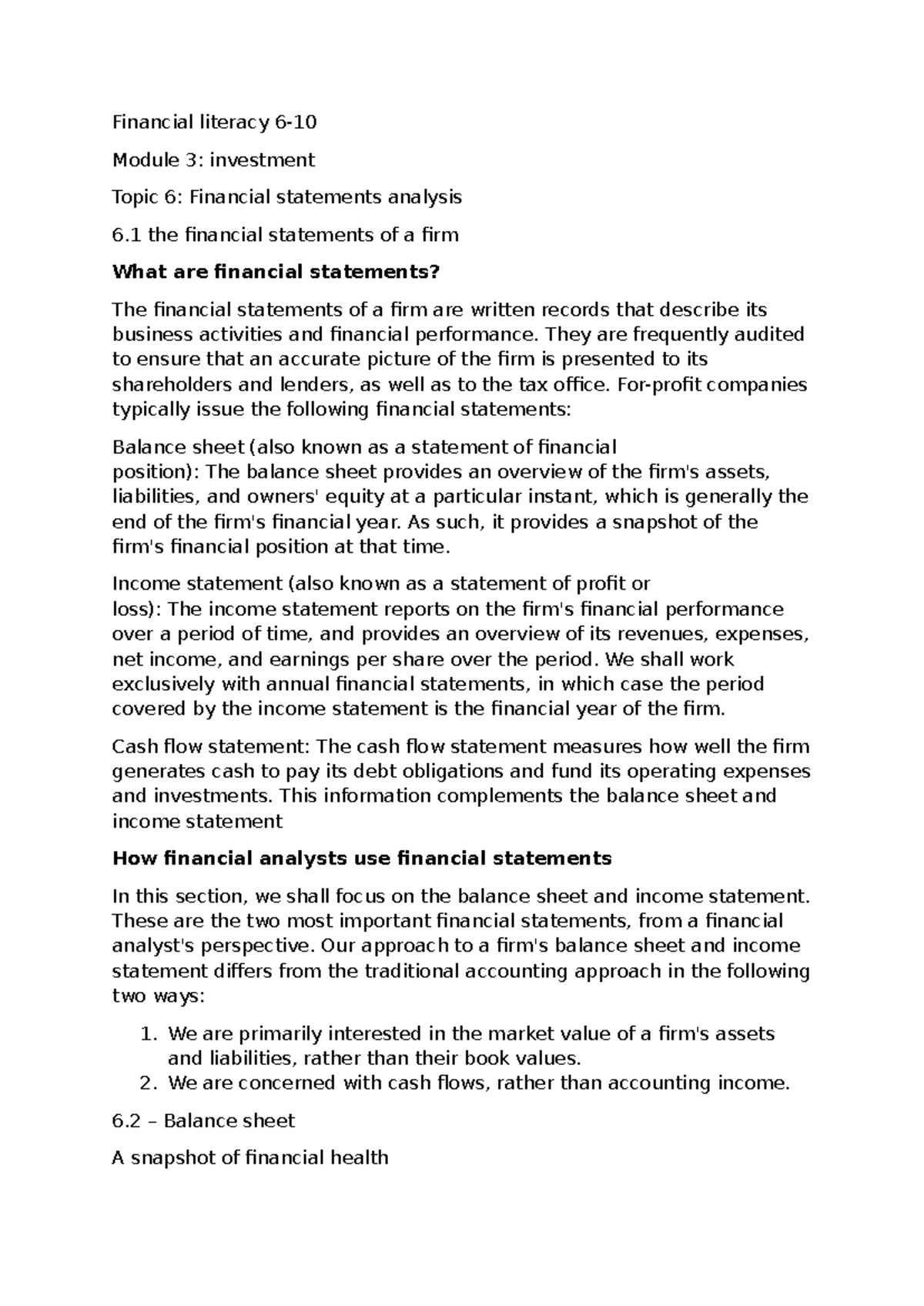 Financial literacy 6-10

Module 3: investment

Topic 6: Financial statements analysis

6.1 the financial statements of a firm

What are financial statements?

The financial statements of a firm are written records that describe its business activities and financial performance. They are frequently audited to ensure that an accurate picture of the firm is presented to its shareholders and lenders, as well as to the tax office. For-profit companies typically issue the following financial statements:

Balance sheet (also known as a statement of financial position): The balance sheet provides an overview of the firm's assets, liabilities, and owners' equity at a particular instant, which is generally the end of the firm's financial year. As such, it provides a snapshot of the firm's financial position at that time.

Income statement (also known as a statement of profit or loss): The income statement reports on the firm's financial performance over a period of time, and provides an overview of its revenues, expenses, net income, and earnings per share over the period. We shall work exclusively with annual financial statements, in which case the period covered by the income statement is the financial year of the firm.

Cash flow statement: The cash flow statement measures how well the firm generates cash to pay its debt obligations and fund its operating expenses and investments. This information complements the balance sheet and income statement

How financial analysts use financial statements

In this section, we shall focus on the balance sheet and income statement. These are the two most important financial statements, from a financial analyst's perspective. Our approach to a firm's balance sheet and income statement differs from the traditional accounting approach in the following two ways:

1. We are primarily interested in the market value of a firm's assets and liabilities, rather than their book values.
2. We are concerned with cash flows, rather than accounting income.

6.2 – Balance sheet

A snapshot of financial health